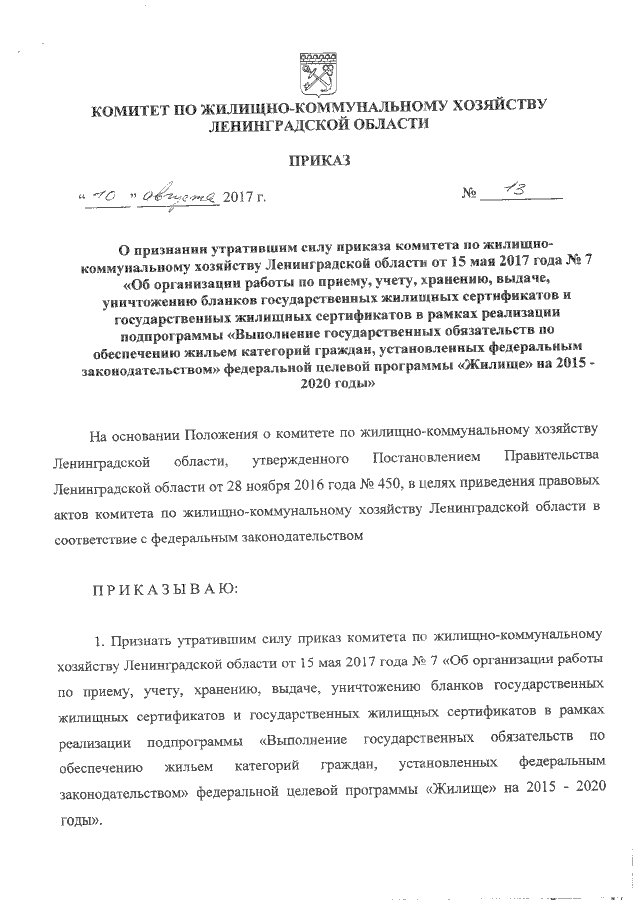 КОМИТЕТ ПО ЖИЛИЩНО-КОММУНАЛЬНОМУ ХОЗЯЙСТВУ ЛЕНИНГРАДСКОЙ ОБЛАСТИ

ПРИКАЗ

« 10 » августа 2017 г. № 13

О признании утратившим силу приказа комитета по жилищно-коммунальному хозяйству Ленинградской области от 15 мая 2017 года № 7 «Об организации работы по приему, учету, хранению, выдаче, уничтожению бланков государственных жилищных сертификатов и государственных жилищных сертификатов в рамках реализации подпрограммы «Выполнение государственных обязательств по обеспечению жильем категорий граждан, установленных федеральным законодательством» федеральной целевой программы «Жилище» на 2015 - 2020 годы»

На основании Положения о комитете по жилищно-коммунальному хозяйству Ленинградской области, утвержденного Постановлением Правительства Ленинградской области от 28 ноября 2016 года № 450, в целях приведения правовых актов комитета по жилищно-коммунальному хозяйству Ленинградской области в соответствие с федеральным законодательством

ПРИКАЗЫВАЮ:

1. Признать утратившим силу приказ комитета по жилищно-коммунальному хозяйству Ленинградской области от 15 мая 2017 года № 7 «Об организации работы по приему, учету, хранению, выдаче, уничтожению бланков государственных жилищных сертификатов и государственных жилищных сертификатов в рамках реализации подпрограммы «Выполнение государственных обязательств по обеспечению жильем категорий граждан, установленных федеральным законодательством» федеральной целевой программы «Жилище» на 2015 - 2020 годы».